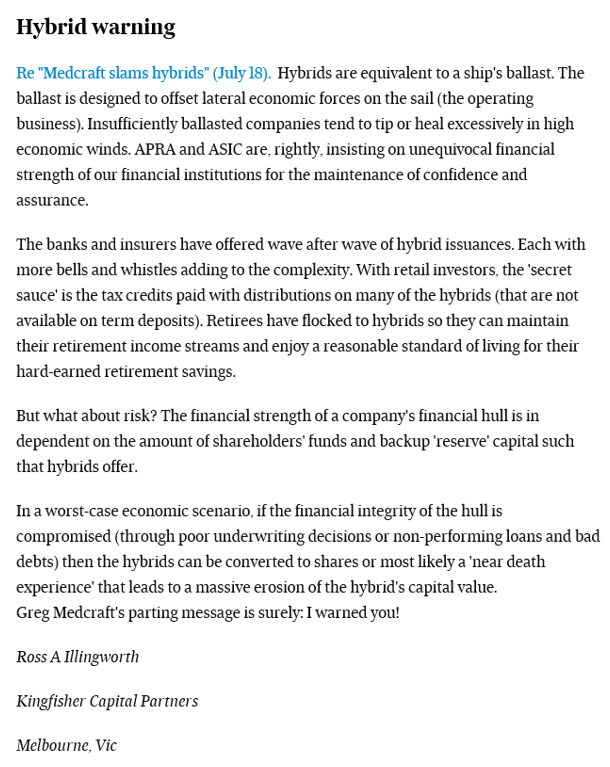 Hybrid warning

Re "Medcraft slams hybrids" (July 18). Hybrids are equivalent to a ship's ballast. The ballast is designed to offset lateral economic forces on the sail (the operating business). Insufficiently ballasted companies tend to tip or heal excessively in high economic winds. APRA and ASIC are, rightly, insisting on unequivocal financial strength of our financial institutions for the maintenance of confidence and assurance.

The banks and insurers have offered wave after wave of hybrid issuances. Each with more bells and whistles adding to the complexity. With retail investors, the 'secret sauce' is the tax credits paid with distributions on many of the hybrids (that are not available on term deposits). Retirees have flocked to hybrids so they can maintain their retirement income streams and enjoy a reasonable standard of living for their hard-earned retirement savings.

But what about risk? The financial strength of a company's financial hull is in dependent on the amount of shareholders' funds and backup 'reserve' capital such that hybrids offer.

In a worst-case economic scenario, if the financial integrity of the hull is compromised (through poor underwriting decisions or non-performing loans and bad debts) then the hybrids can be converted to shares or most likely a 'near death experience' that leads to a massive erosion of the hybrid's capital value.
Greg Medcraft's parting message is surely: I warned you!

Ross A Illingworth

Kingfisher Capital Partners

Melbourne, Vic